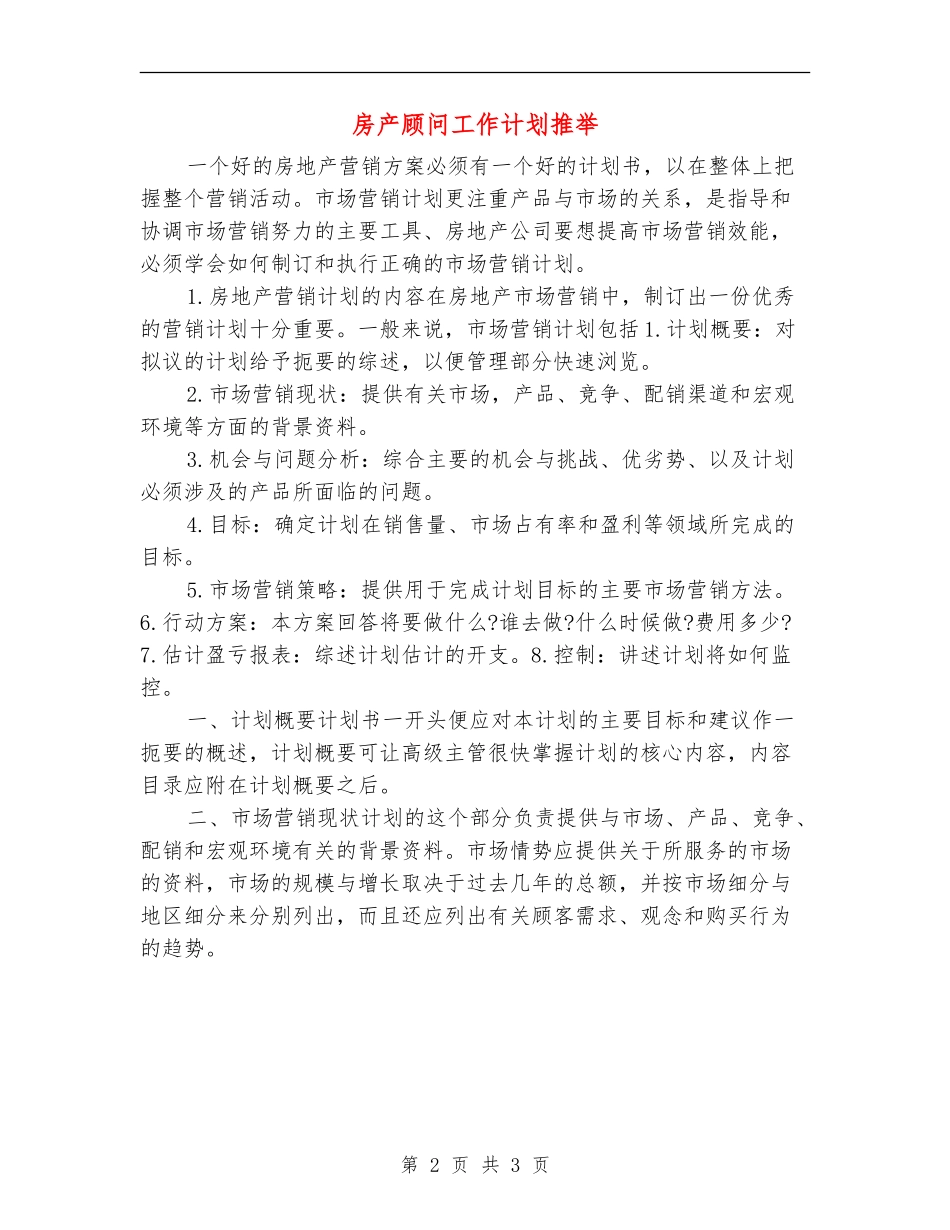 房产顾问工作计划推举

一个好的房地产营销方案必须有一个好的计划书，以在整体上把握整个营销活动。市场营销计划更注重产品与市场的关系，是指导和协调市场营销努力的主要工具、房地产公司要想提高市场营销效能，必须学会如何制订和执行正确的市场营销计划。

1.房地产营销计划的内容在房地产市场营销中，制订出一份优秀的营销计划十分重要。一般来说，市场营销计划包括1.计划概要：对拟议的计划给予扼要的综述，以便管理部分快速浏览。

2.市场营销现状：提供有关市场，产品、竞争、配销渠道和宏观环境等方面的背景资料。

3.机会与问题分析：综合主要的机会与挑战、优劣势、以及计划必须涉及的产品所面临的问题。

4.目标：确定计划在销售量、市场占有率和盈利等领域所完成的目标。

5.市场营销策略：提供用于完成计划目标的主要市场营销方法。6.行动方案：本方案回答将要做什么?谁去做?什么时候做?费用多少?7.估计盈亏报表：综述计划估计的开支。8.控制：讲述计划将如何监控。

一、计划概要计划书一开头便应对本计划的主要目标和建议作一扼要的概述，计划概要可让高级主管很快掌握计划的核心内容，内容目录应附在计划概要之后。

二、市场营销现状计划的这个部分负责提供与市场、产品、竞争、配销和宏观环境有关的背景资料。市场情势应提供关于所服务的市场的资料，市场的规模与增长取决于过去几年的总额，并按市场细分与地区细分来分别列出，而且还应列出有关顾客需求、观念和购买行为的趋势。

第 2 页 共 3 页